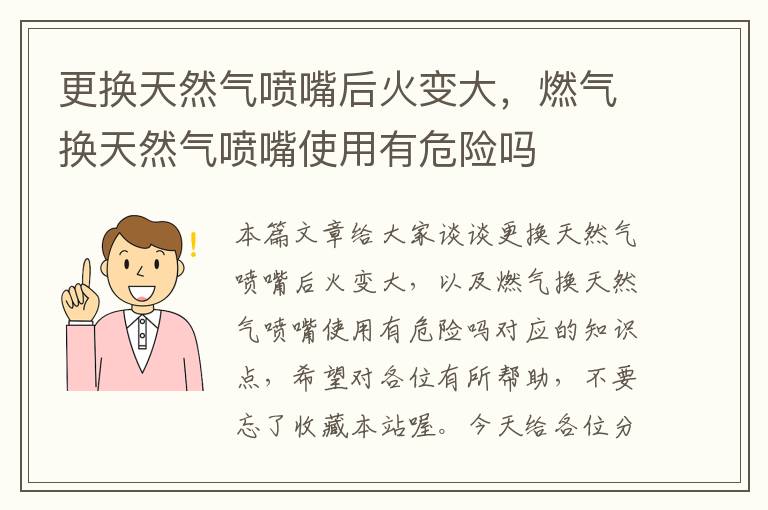 更换天然气喷嘴后火变大，燃气换天然气喷嘴使用有危险吗

本篇文章给大家谈谈更换天然气喷嘴后火变大，以及燃气换天然气喷嘴使用有危险吗对应的知识点，希望对各位有所帮助，不要忘了收藏本站喔。今天给各位分